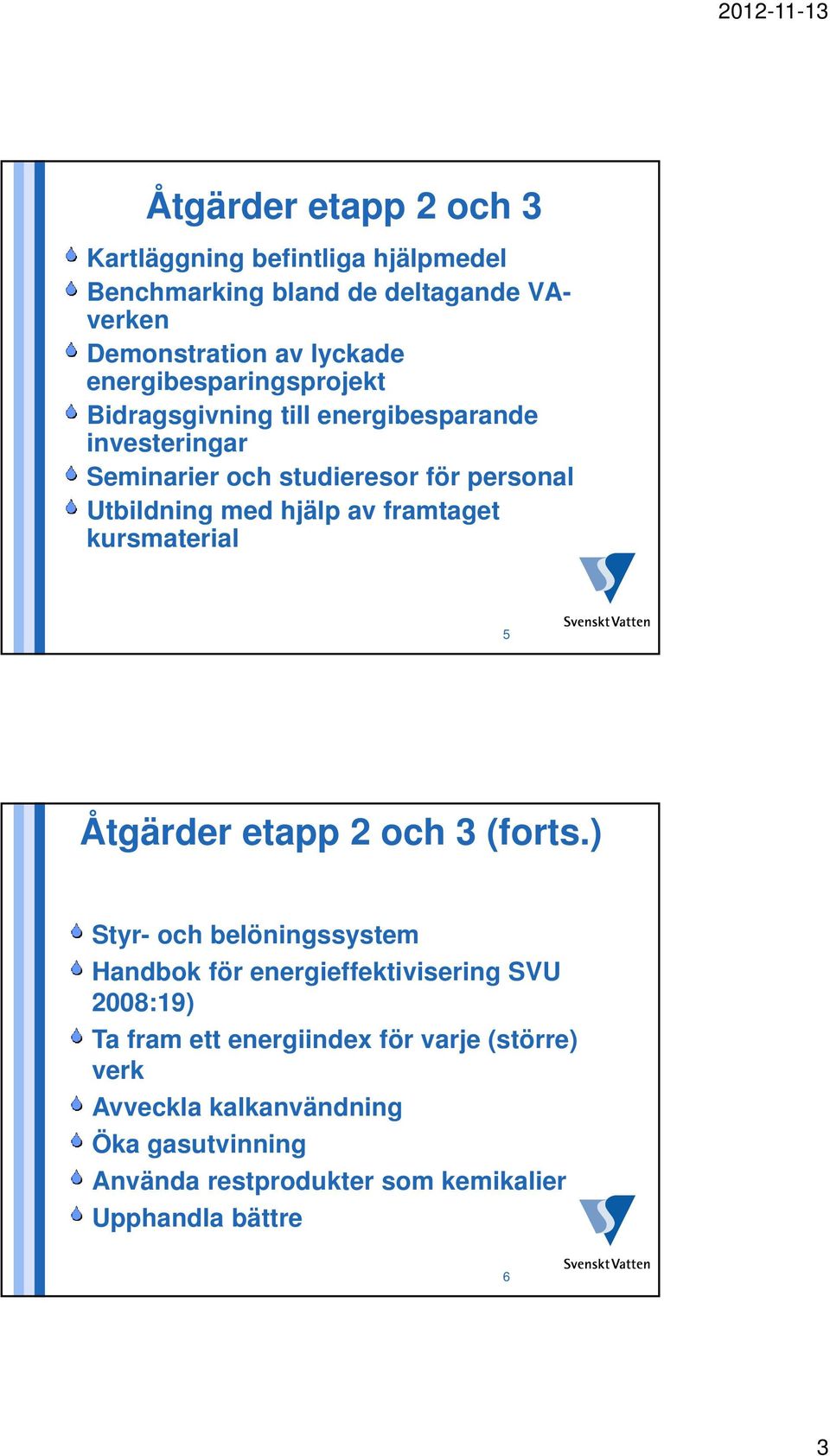 2012-11-13

Åtgärder etapp 2 och 3

Kartläggning befintliga hjälpmedel
Benchmarking bland de deltagande VA-verken
Demonstration av lyckade energibesparingsprojekt
Bidragsgivning till energibesparande investeringar
Seminarier och studieresor för personal
Utbildning med hjälp av framtaget kursmaterial

5

Svenskt Vatten

Åtgärder etapp 2 och 3 (forts.)

Styr- och belöningssystem
Handbok för energieffektivisering SVU 2008:19)
Ta fram ett energiindex för varje (större) verk
Avveckla kalkanvändning
Öka gasutvinning
Använda restprodukter som kemikalier
Upphandla bättre

6

Svenskt Vatten

3